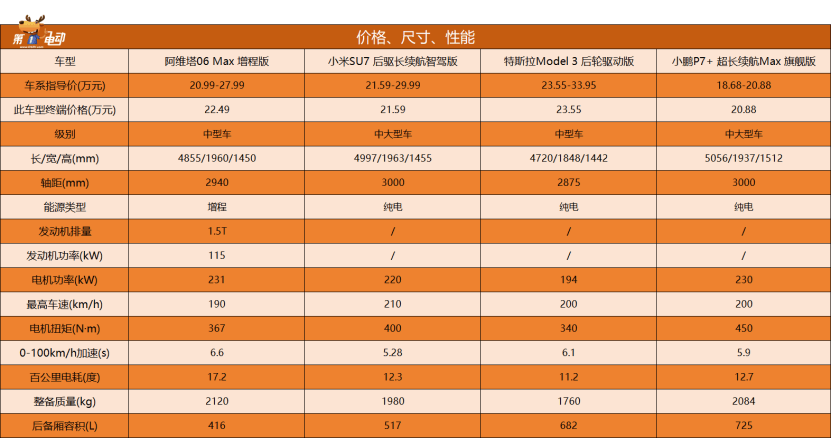 第一电动

价格、尺寸、性能

| 车型 | 阿维塔06 Max 增程版 | 小米SU7 后驱长续航智驾版 | 特斯拉Model 3 后轮驱动版 | 小鹏P7+ 超长续航Max 旗舰版 |
|---|---|---|---|---|
| 车系指导价(万元) | 20.99-27.99 | 21.59-29.99 | 23.55-33.95 | 18.68-20.88 |
| 此车型终端价格(万元) | 22.49 | 21.59 | 23.55 | 20.88 |
| 级别 | 中型车 | 中大型车 | 中型车 | 中大型车 |
| 长/宽/高(mm) | 4855/1960/1450 | 4997/1963/1455 | 4720/1848/1442 | 5056/1937/1512 |
| 轴距(mm) | 2940 | 3000 | 2875 | 3000 |
| 能源类型 | 增程 | 纯电 | 纯电 | 纯电 |
| 发动机排量 | 1.5T | / | / | / |
| 发动机功率(kW) | 115 | / | / | / |
| 电机功率(kW) | 231 | 220 | 194 | 230 |
| 最高车速(km/h) | 190 | 210 | 200 | 200 |
| 电机扭矩(N·m) | 367 | 400 | 340 | 450 |
| 0-100km/h加速(s) | 6.6 | 5.28 | 6.1 | 5.9 |
| 百公里电耗(度) | 17.2 | 12.3 | 11.2 | 12.7 |
| 整备质量(kg) | 2120 | 1980 | 1760 | 2084 |
| 后备厢容积(L) | 416 | 517 | 682 | 725 |